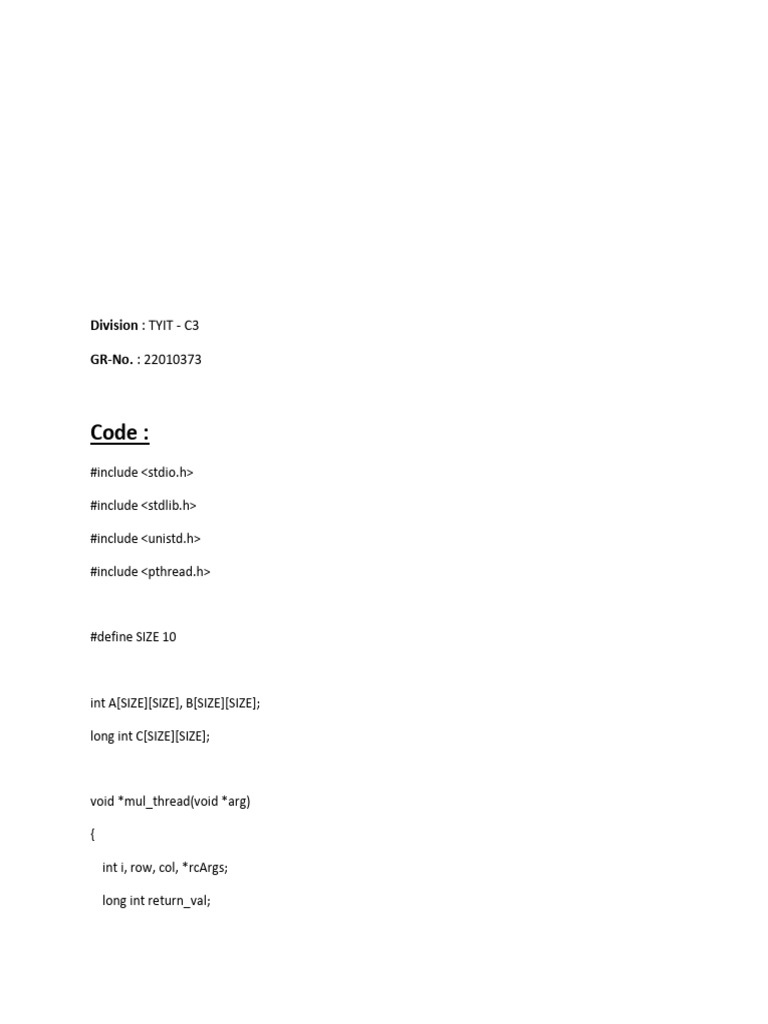 Division : TYIT - C3

GR-No. : 22010373

Code :

#include <stdio.h>

#include <stdlib.h>

#include <unistd.h>

#include <pthread.h>

#define SIZE 10

int A[SIZE][SIZE], B[SIZE][SIZE];

long int C[SIZE][SIZE];

void *mul_thread(void *arg)

{

int i, row, col, *rcArgs;

long int return_val;